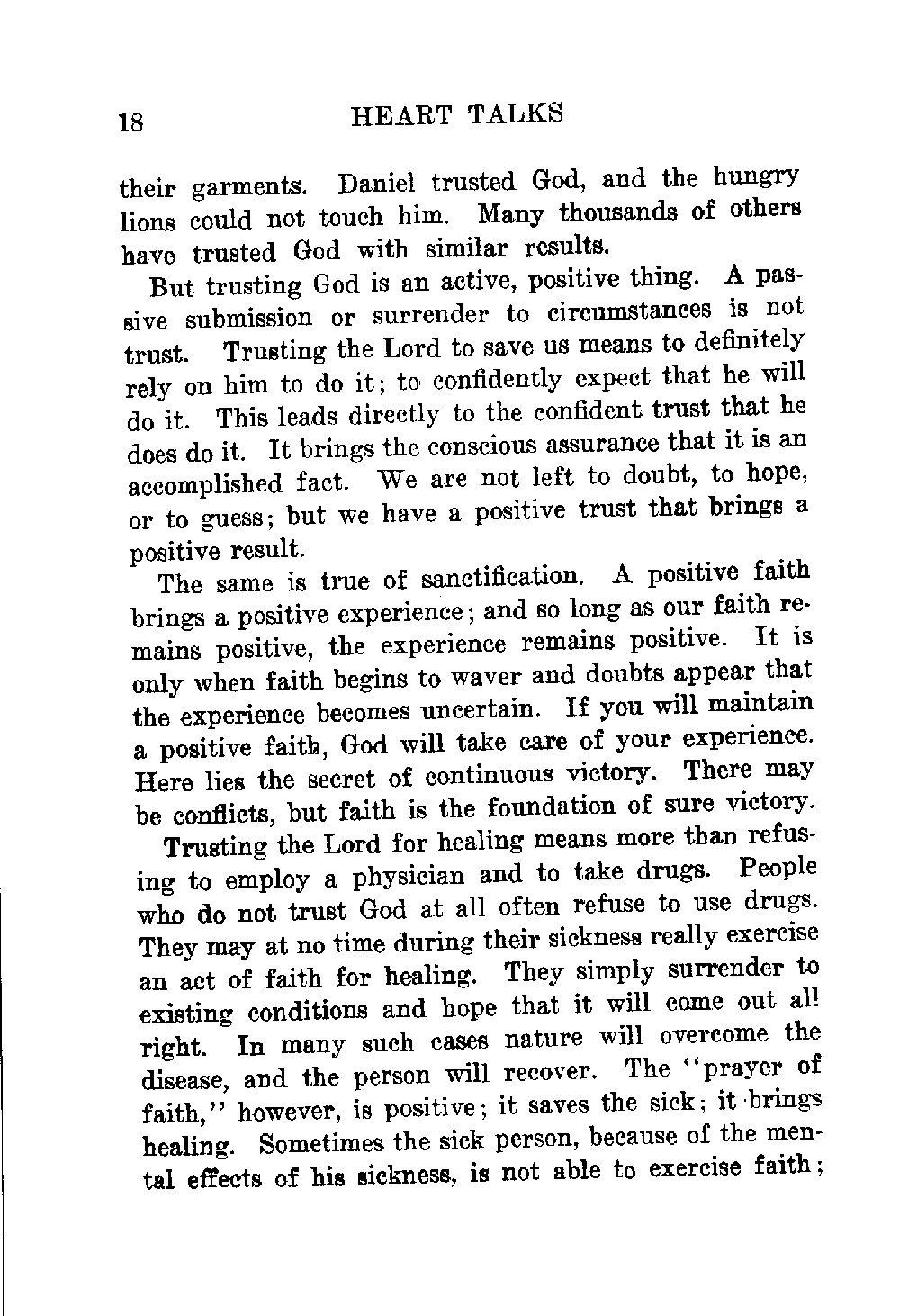 18 HEART TALKS

their garments. Daniel trusted God, and the hungry lions could not touch him. Many thousands of others have trusted God with similar results.

But trusting God is an active, positive thing. A passive submission or surrender to circumstances is not trust. Trusting the Lord to save us means to definitely rely on him to do it; to confidently expect that he will do it. This leads directly to the confident trust that he does do it. It brings the conscious assurance that it is an accomplished fact. We are not left to doubt, to hope, or to guess; but we have a positive trust that brings a positive result.

The same is true of sanctification. A positive faith brings a positive experience; and so long as our faith remains positive, the experience remains positive. It is only when faith begins to waver and doubts appear that the experience becomes uncertain. If you will maintain a positive faith, God will take care of your experience. Here lies the secret of continuous victory. There may be conflicts, but faith is the foundation of sure victory.

Trusting the Lord for healing means more than refusing to employ a physician and to take drugs. People who do not trust God at all often refuse to use drugs. They may at no time during their sickness really exercise an act of faith for healing. They simply surrender to existing conditions and hope that it will come out all right. In many such cases nature will overcome the disease, and the person will recover. The "prayer of faith," however, is positive; it saves the sick; it brings healing. Sometimes the sick person, because of the mental effects of his sickness, is not able to exercise faith;